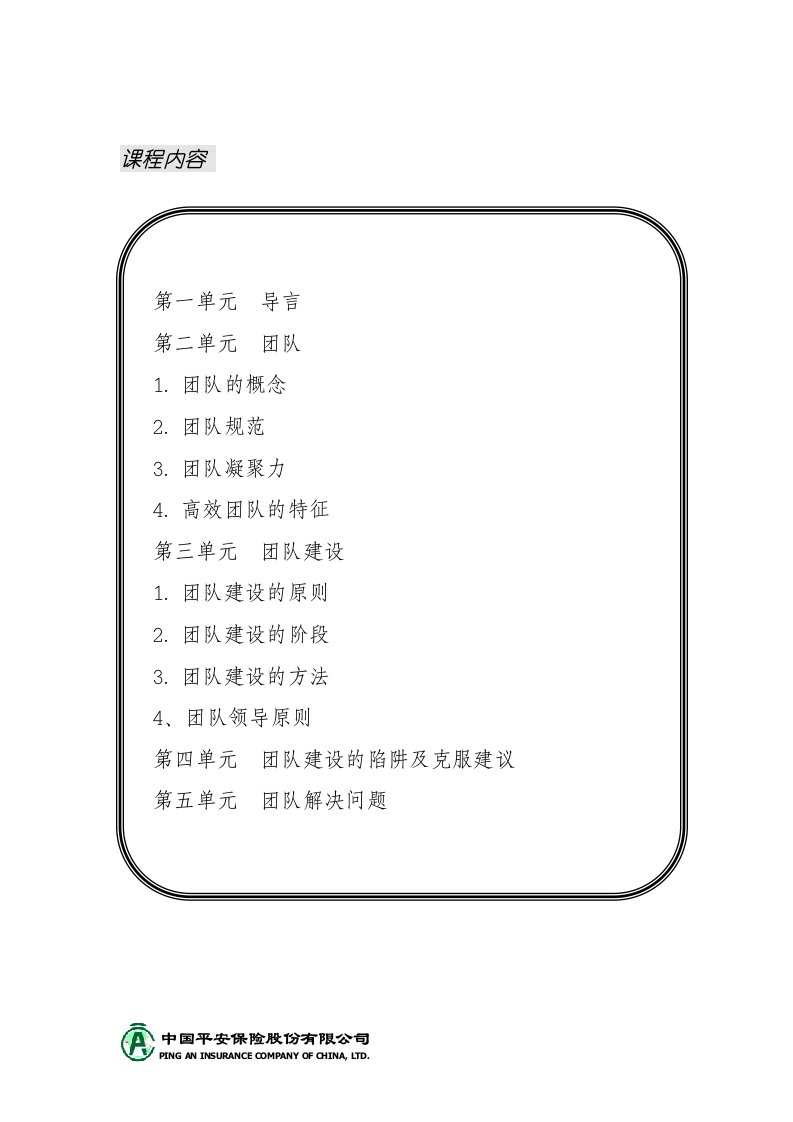 课程内容

第一单元　导言

第二单元　团队

1. 团队的概念

2. 团队规范

3. 团队凝聚力

4. 高效团队的特征

第三单元　团队建设

1. 团队建设的原则

2. 团队建设的阶段

3. 团队建设的方法

4、团队领导原则

第四单元　团队建设的陷阱及克服建议

第五单元　团队解决问题

中国平安保险股份有限公司
PING AN INSURANCE COMPANY OF CHINA, LTD.